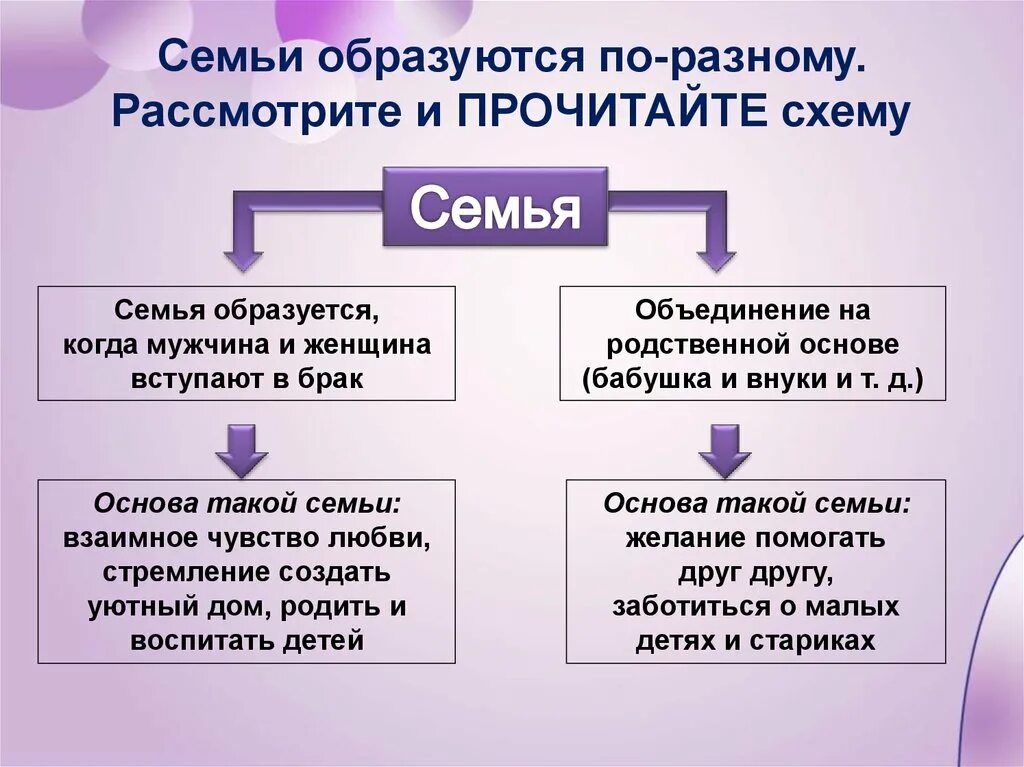 Семьи образуются по-разному. Рассмотрите и ПРОЧИТАЙТЕ схему

Семья

Семья образуется, когда мужчина и женщина вступают в брак

Основа такой семьи: взаимное чувство любви, стремление создать уютный дом, родить и воспитать детей

Объединение на родственной основе (бабушка и внуки и т. д.)

Основа такой семьи: желание помогать друг другу, заботиться о малых детях и стариках